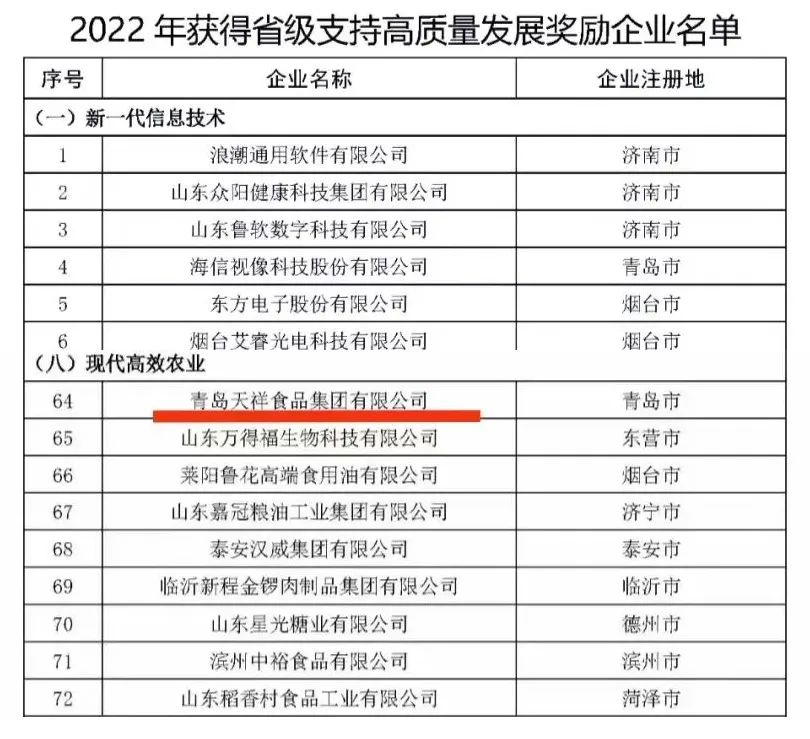 2022 年获得省级支持高质量发展奖励企业名单

| 序号 | 企业名称 | 企业注册地 |
|---|---|---|
| （一）新一代信息技术 | | |
| 1 | 浪潮通用软件有限公司 | 济南市 |
| 2 | 山东众阳健康科技集团有限公司 | 济南市 |
| 3 | 山东鲁软数字科技有限公司 | 济南市 |
| 4 | 海信视像科技股份有限公司 | 青岛市 |
| 5 | 东方电子股份有限公司 | 烟台市 |
| 6 | 烟台艾睿光电科技有限公司 | 烟台市 |
| （八）现代高效农业 | | |
| 64 | 青岛天祥食品集团有限公司 | 青岛市 |
| 65 | 山东万得福生物科技有限公司 | 东营市 |
| 66 | 莱阳鲁花高端食用油有限公司 | 烟台市 |
| 67 | 山东嘉冠粮油工业集团有限公司 | 济宁市 |
| 68 | 泰安汉威集团有限公司 | 泰安市 |
| 69 | 临沂新程金锣肉制品集团有限公司 | 临沂市 |
| 70 | 山东星光糖业有限公司 | 德州市 |
| 71 | 滨州中裕食品有限公司 | 滨州市 |
| 72 | 山东稻香村食品工业有限公司 | 菏泽市 |